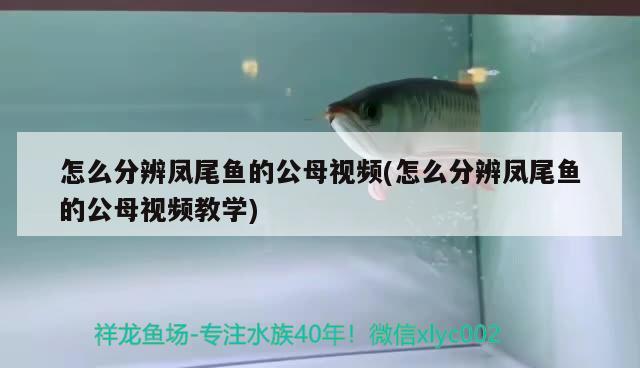 怎么分辨凤尾鱼的公母视频(怎么分辨凤尾鱼的公母视频教学)

祥龙鱼场-专注水族40年！微信xlyc002